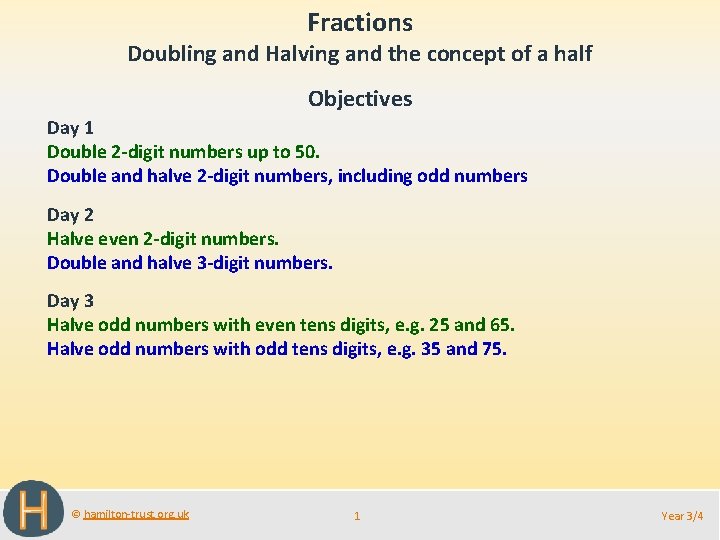 Fractions
Doubling and Halving and the concept of a half

Objectives

Day 1
Double 2-digit numbers up to 50.
Double and halve 2-digit numbers, including odd numbers

Day 2
Halve even 2-digit numbers.
Double and halve 3-digit numbers.

Day 3
Halve odd numbers with even tens digits, e.g. 25 and 65.
Halve odd numbers with odd tens digits, e.g. 35 and 75.

H

© hamilton-trust.org.uk

1

Year 3/4